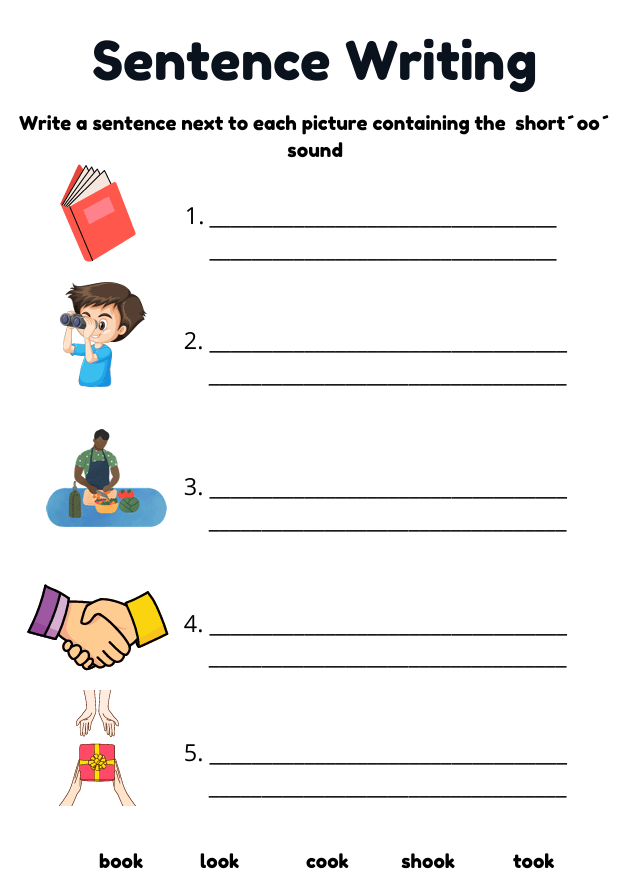 Sentence Writing

Write a sentence next to each picture containing the short´oo´ sound

1. ____
____

2. ____
____

3. ____
____

4. ____
____

5. ____
____

book look cook shook took